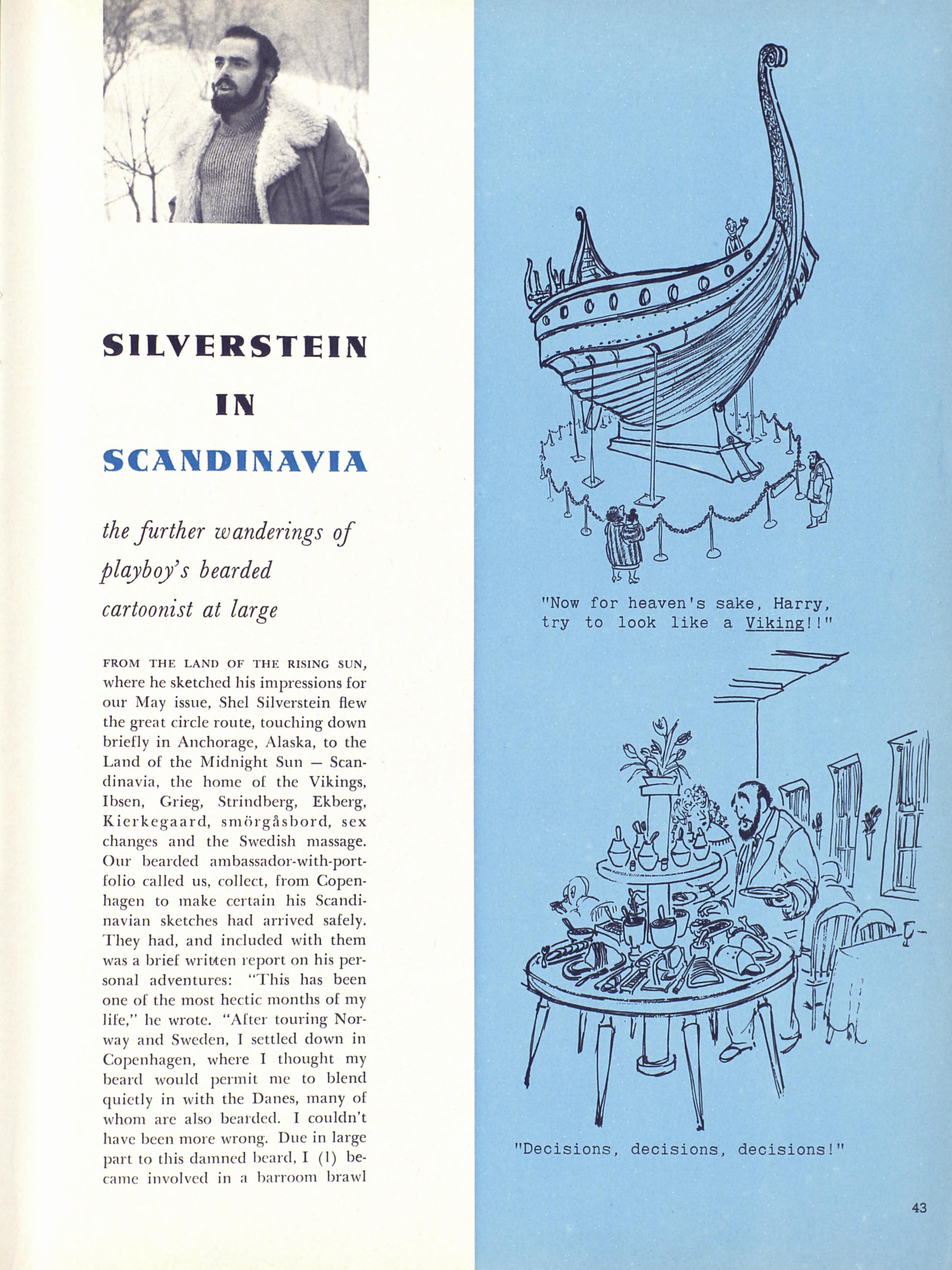 SILVERSTEIN

IN

SCANDINAVIA

the further wanderings of playboy's bearded cartoonist at large

FROM THE LAND OF THE RISING SUN, where he sketched his impressions for our May issue, Shel Silverstein flew the great circle route, touching down briefly in Anchorage, Alaska, to the Land of the Midnight Sun — Scandinavia, the home of the Vikings, Ibsen, Grieg, Strindberg, Ekberg, Kierkegaard, smörgåsbord, sex changes and the Swedish massage. Our bearded ambassador-with-portfolio called us, collect, from Copenhagen to make certain his Scandinavian sketches had arrived safely. They had, and included with them was a brief written report on his personal adventures: "This has been one of the most hectic months of my life," he wrote. "After touring Norway and Sweden, I settled down in Copenhagen, where I thought my beard would permit me to blend quietly in with the Danes, many of whom are also bearded. I couldn't have been more wrong. Due in large part to this damned beard, I (1) became involved in a barroom brawl

"Now for heaven's sake, Harry, try to look like a Viking!!"

"Decisions, decisions, decisions!"

43